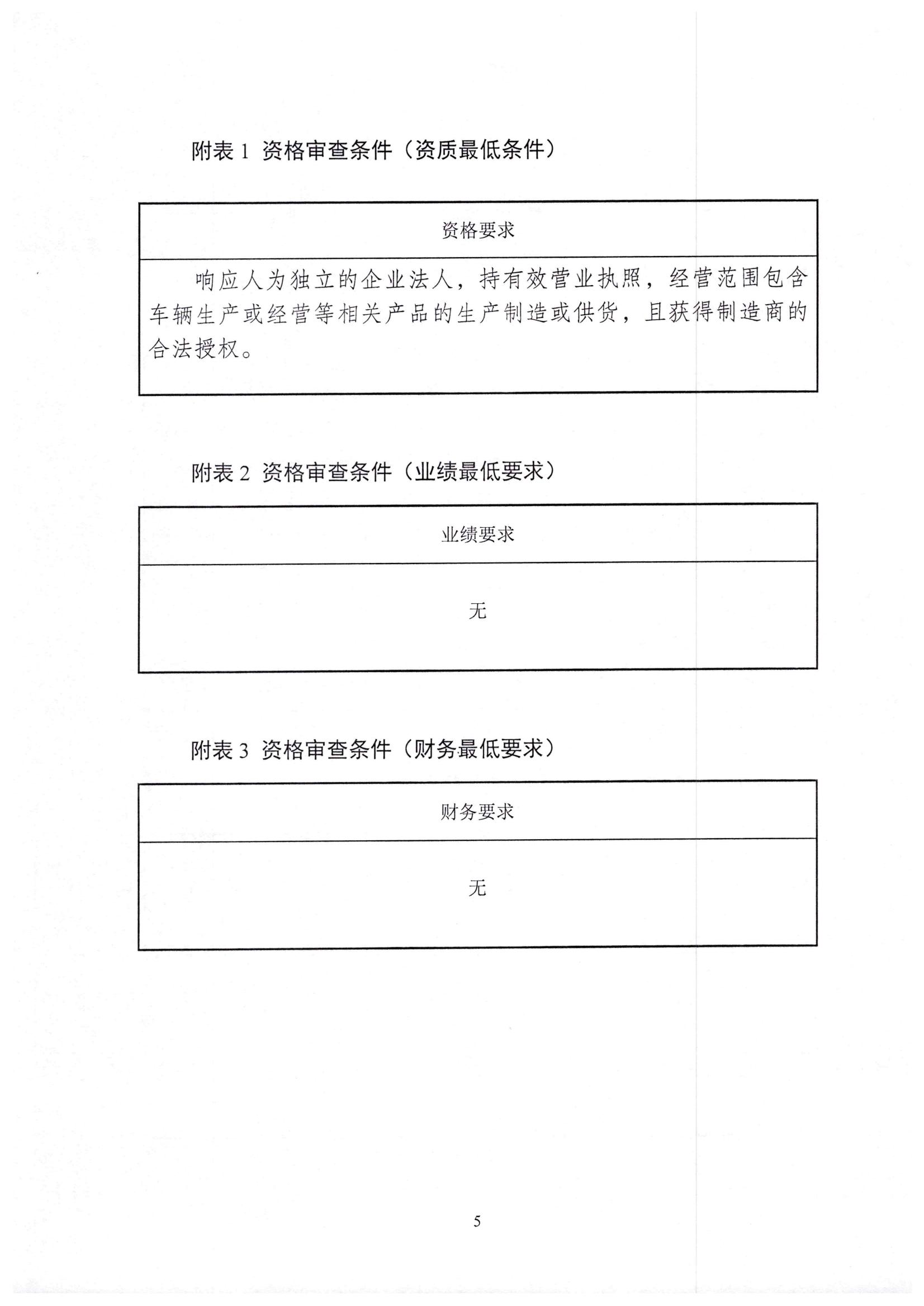 附表 1 资格审查条件（资质最低条件）

| 资格要求 |
|---|
| 响应人为独立的企业法人，持有效营业执照，经营范围包含车辆生产或经营等相关产品的生产制造或供货，且获得制造商的合法授权。 |

附表 2 资格审查条件（业绩最低要求）

| 业绩要求 |
|---|
| 无 |

附表 3 资格审查条件（财务最低要求）

| 财务要求 |
|---|
| 无 |

5